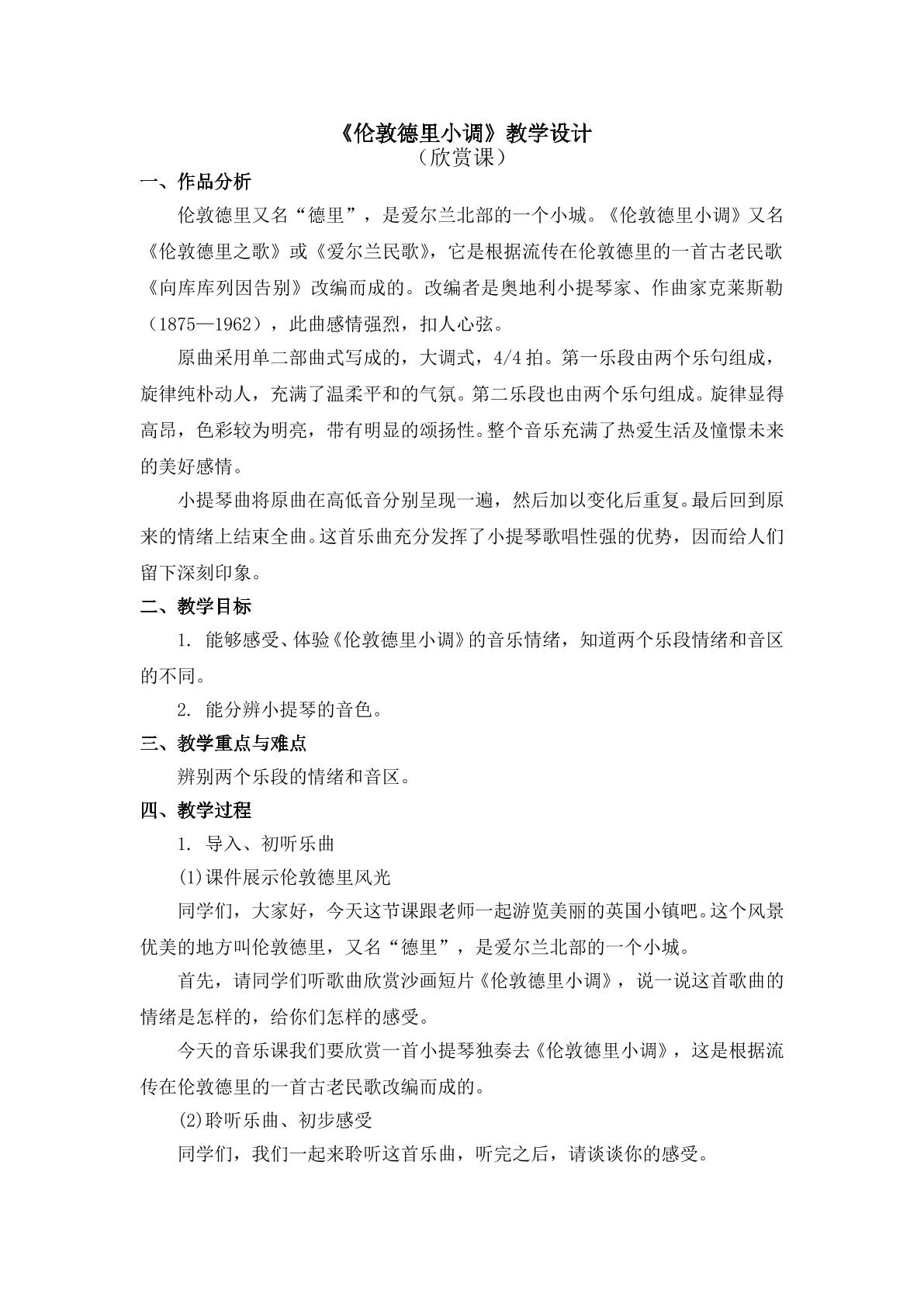 《伦敦德里小调》教学设计
（欣赏课）

一、作品分析

伦敦德里又名“德里”，是爱尔兰北部的一个小城。《伦敦德里小调》又名《伦敦德里之歌》或《爱尔兰民歌》，它是根据流传在伦敦德里的一首古老民歌《向库库列因告别》改编而成的。改编者是奥地利小提琴家、作曲家克莱斯勒（1875—1962），此曲感情强烈，扣人心弦。

原曲采用单二部曲式写成的，大调式，4/4拍。第一乐段由两个乐句组成，旋律纯朴动人，充满了温柔平和的气氛。第二乐段也由两个乐句组成。旋律显得高昂，色彩较为明亮，带有明显的颂扬性。整个音乐充满了热爱生活及憧憬未来的美好感情。

小提琴曲将原曲在高低音分别呈现一遍，然后加以变化后重复。最后回到原来的情绪上结束全曲。这首乐曲充分发挥了小提琴歌唱性强的优势，因而给人们留下深刻印象。

二、教学目标

1. 能够感受、体验《伦敦德里小调》的音乐情绪，知道两个乐段情绪和音区的不同。

2. 能分辨小提琴的音色。

三、教学重点与难点

辨别两个乐段的情绪和音区。

四、教学过程

1. 导入、初听乐曲

(1)课件展示伦敦德里风光

同学们，大家好，今天这节课跟老师一起游览美丽的英国小镇吧。这个风景优美的地方叫伦敦德里，又名“德里”，是爱尔兰北部的一个小城。

首先，请同学们听歌曲欣赏沙画短片《伦敦德里小调》，说一说这首歌曲的情绪是怎样的，给你们怎样的感受。

今天的音乐课我们要欣赏一首小提琴独奏去《伦敦德里小调》，这是根据流传在伦敦德里的一首古老民歌改编而成的。

(2)聆听乐曲、初步感受

同学们，我们一起来聆听这首乐曲，听完之后，请谈谈你的感受。